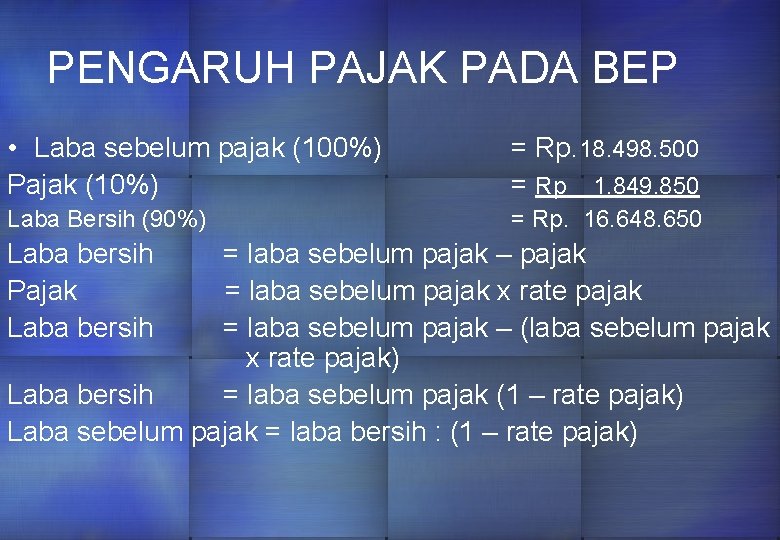 PENGARUH PAJAK PADA BEP

• Laba sebelum pajak (100%) = Rp. 18.498.500
Pajak (10%) = Rp 1.849.850
Laba Bersih (90%) = Rp. 16.648.650
Laba bersih = laba sebelum pajak – pajak
Pajak = laba sebelum pajak x rate pajak
Laba bersih = laba sebelum pajak – (laba sebelum pajak x rate pajak)
Laba bersih = laba sebelum pajak (1 – rate pajak)
Laba sebelum pajak = laba bersih : (1 – rate pajak)